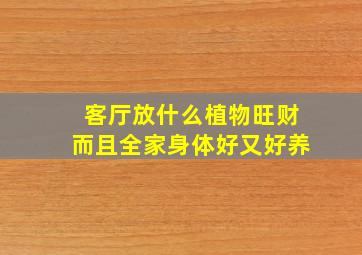 客厅放什么植物旺财
而且全家身体好又好养